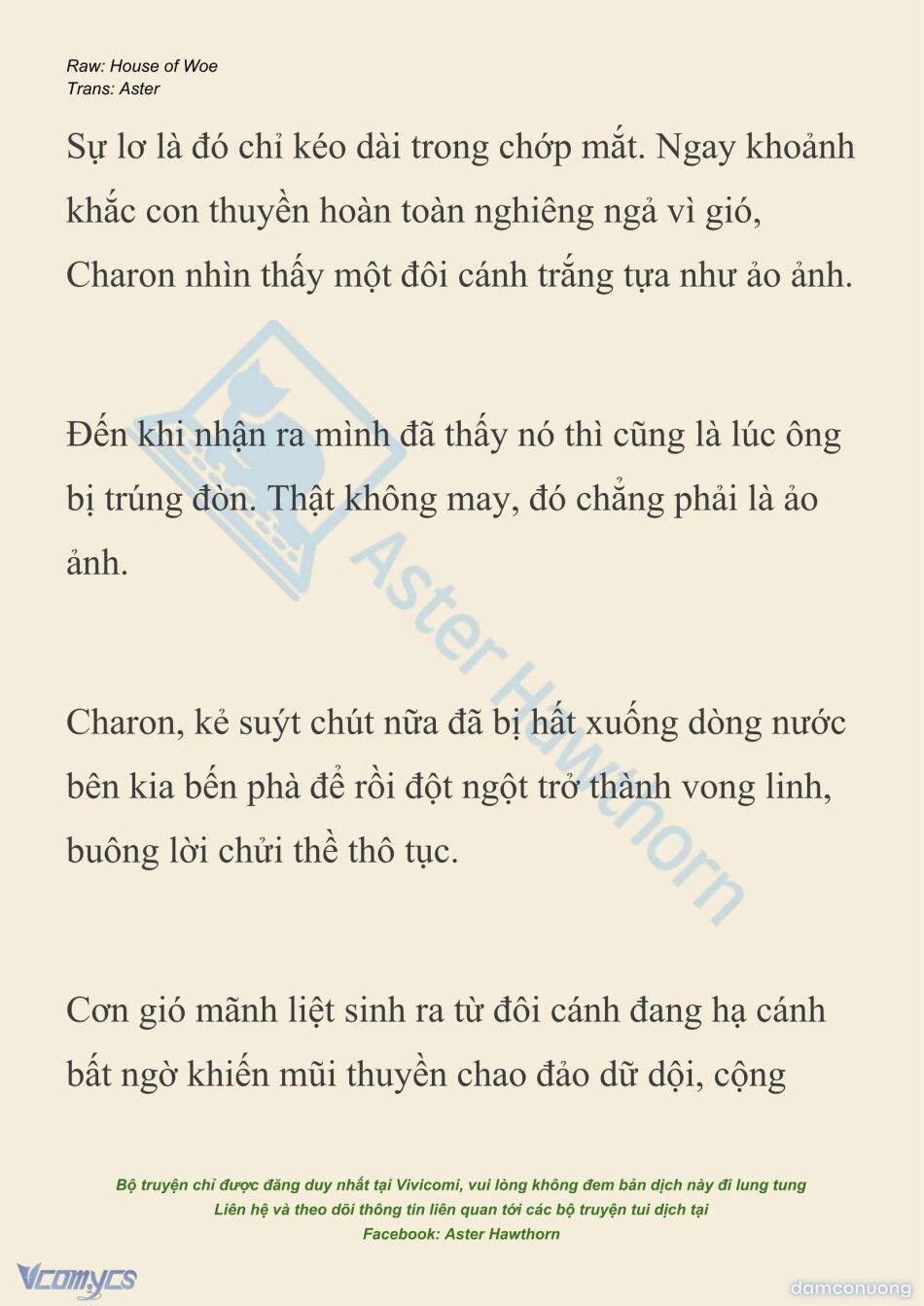 Raw: House of Woe
Trans: Aster

Sự lơ là đó chỉ kéo dài trong chớp mắt. Ngay khoảnh khắc con thuyền hoàn toàn nghiêng ngả vì gió, Charon nhìn thấy một đôi cánh trắng tựa như ảo ảnh.

Đến khi nhận ra mình đã thấy nó thì cũng là lúc ông bị trúng đòn. Thật không may, đó chẳng phải là ảo ảnh.

Charon, kẻ suýt chút nữa đã bị hất xuống dòng nước bên kia bến phà để rồi đột ngột trở thành vong linh, buông lời chửi thề thô tục.

Cơn gió mãnh liệt sinh ra từ đôi cánh đang hạ cánh bất ngờ khiến mũi thuyền chao đảo dữ dội, cộng

Aster Hawthorn

Bộ truyện chỉ được đăng duy nhất tại Vivicomi, vui lòng không đem bản dịch này đi lung tung
Liên hệ và theo dõi thông tin liên quan tới các bộ truyện tui dịch tại
Facebook: Aster Hawthorn

Vcomycs

damconuong